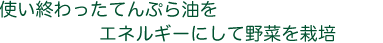 使い終わったてんぷら油を
エネルギーにして野菜を栽培